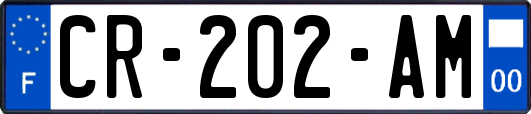 F
CR-202-AM
00